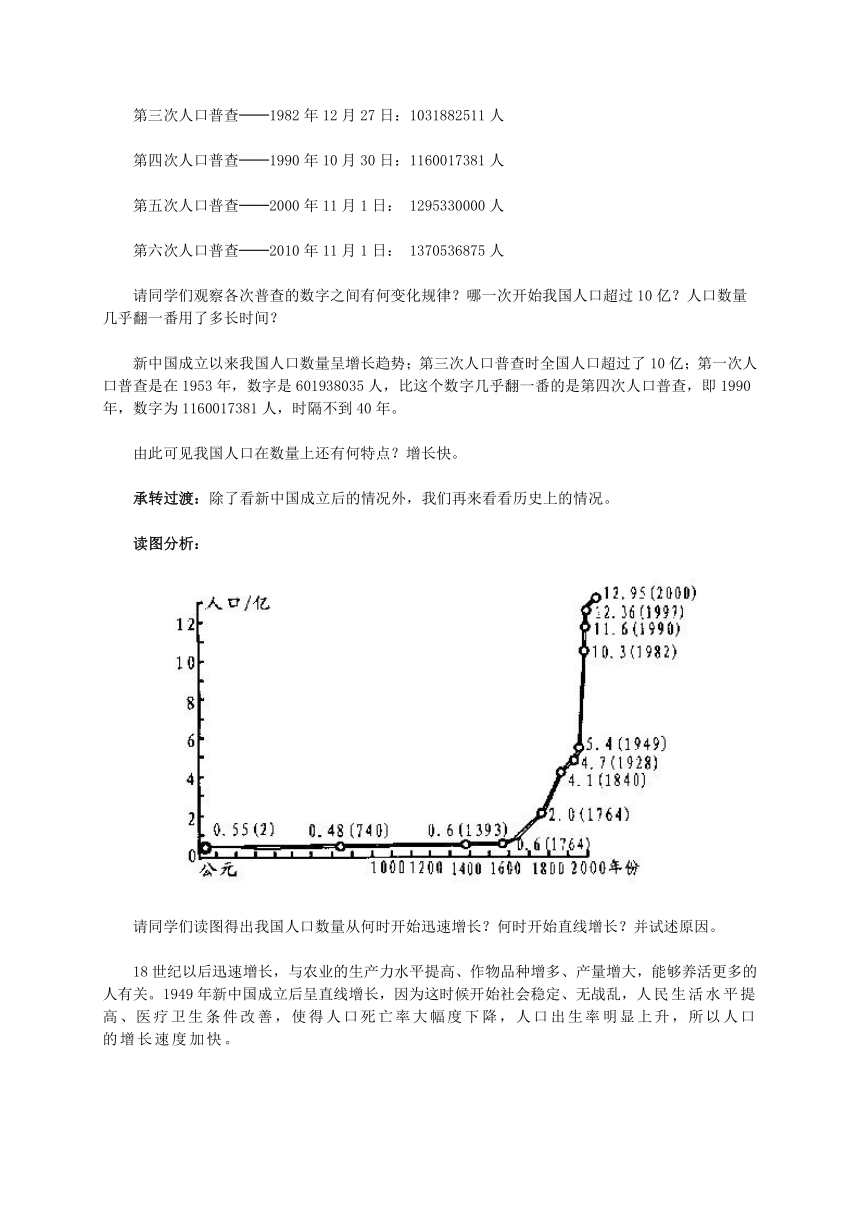 第三次人口普查——1982 年 12 月 27 日：1031882511 人

第四次人口普查——1990 年 10 月 30 日：1160017381 人

第五次人口普查——2000 年 11 月 1 日： 1295330000 人

第六次人口普查——2010 年 11 月 1 日： 1370536875 人

请同学们观察各次普查的数字之间有何变化规律？哪一次开始我国人口超过 10 亿？人口数量几乎翻一番用了多长时间？

新中国成立以来我国人口数量呈增长趋势；第三次人口普查时全国人口超过了 10 亿；第一次人口普查是在 1953 年，数字是 601938035 人，比这个数字几乎翻一番的是第四次人口普查，即 1990 年，数字为 1160017381 人，时隔不到 40 年。

由此可见我国人口在数量上还有何特点？增长快。

承转过渡：除了看新中国成立后的情况外，我们再来看看历史上的情况。

读图分析：

人口/亿
12
10
8
6
4
2
0
公元
1000 1200 1400 1600 1800 2000 年份
0.55(2)
0.48(740)
0.6(1393)
0.6(1764)
2.0(1764)
4.1(1840)
4.7(1928)
5.4(1949)
10.3(1982)
11.6(1990)
12.36(1997)
12.95(2000)

请同学们读图得出我国人口数量从何时开始迅速增长？何时开始直线增长？并试述原因。

18 世纪以后迅速增长，与农业的生产力水平提高、作物品种增多、产量增大，能够养活更多的人有关。1949 年新中国成立后呈直线增长，因为这时候开始社会稳定、无战乱，人民生活水平提高、医疗卫生条件改善，使得人口死亡率大幅度下降，人口出生率明显上升，所以人口的增长速度加快。